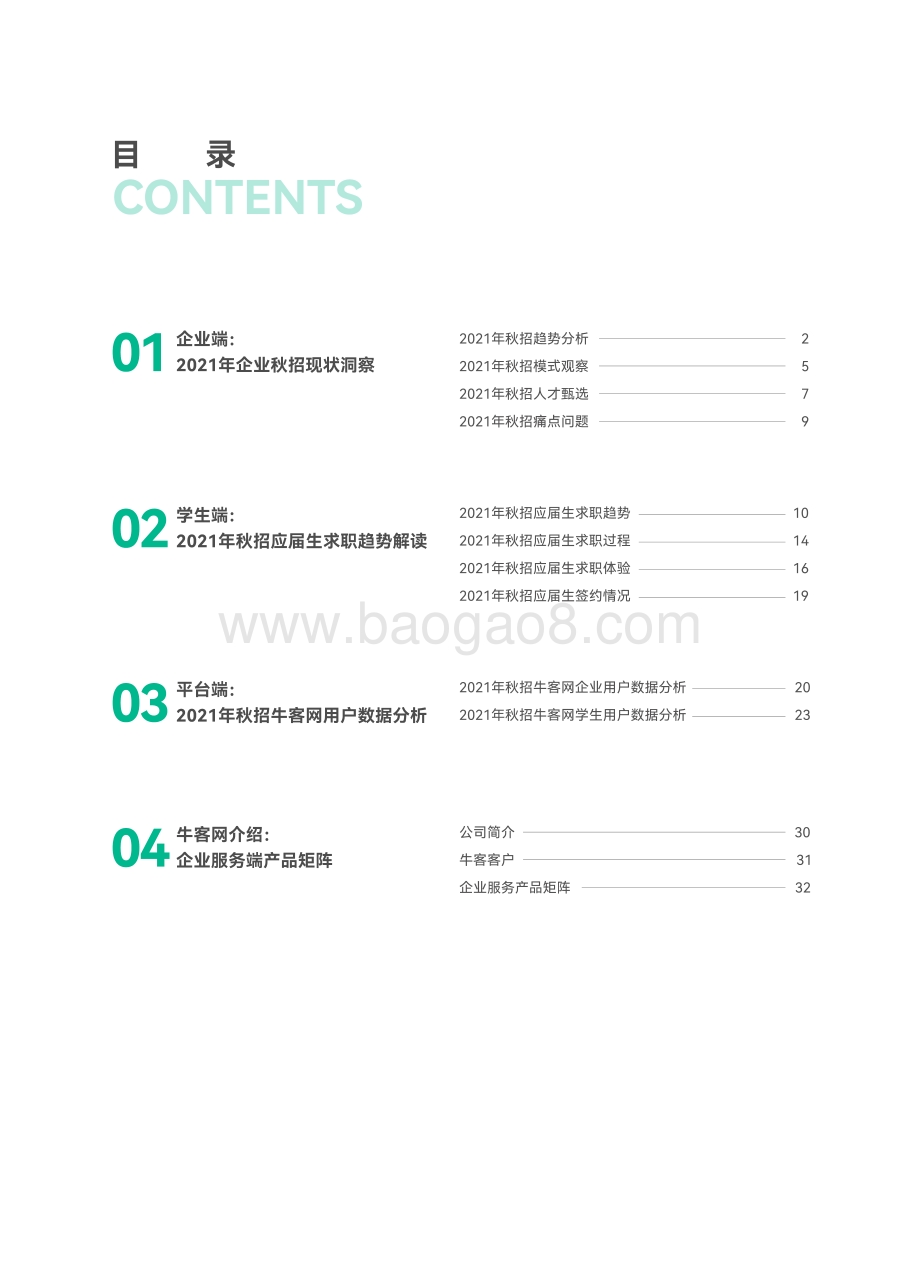 目 录
CONTENTS

01 企业端:
2021年企业秋招现状洞察

2021年秋招趋势分析 2
2021年秋招模式观察 5
2021年秋招人才甄选 7
2021年秋招痛点问题 9

02 学生端:
2021年秋招应届生求职趋势解读

2021年秋招应届生求职趋势 10
2021年秋招应届生求职过程 14
2021年秋招应届生求职体验 16
2021年秋招应届生签约情况 19

www.baogao8.com

03 平台端:
2021年秋招牛客网用户数据分析

2021年秋招牛客网企业用户数据分析 20
2021年秋招牛客网学生用户数据分析 23

04 牛客网介绍:
企业服务端产品矩阵

公司简介 30
牛客客户 31
企业服务产品矩阵 32